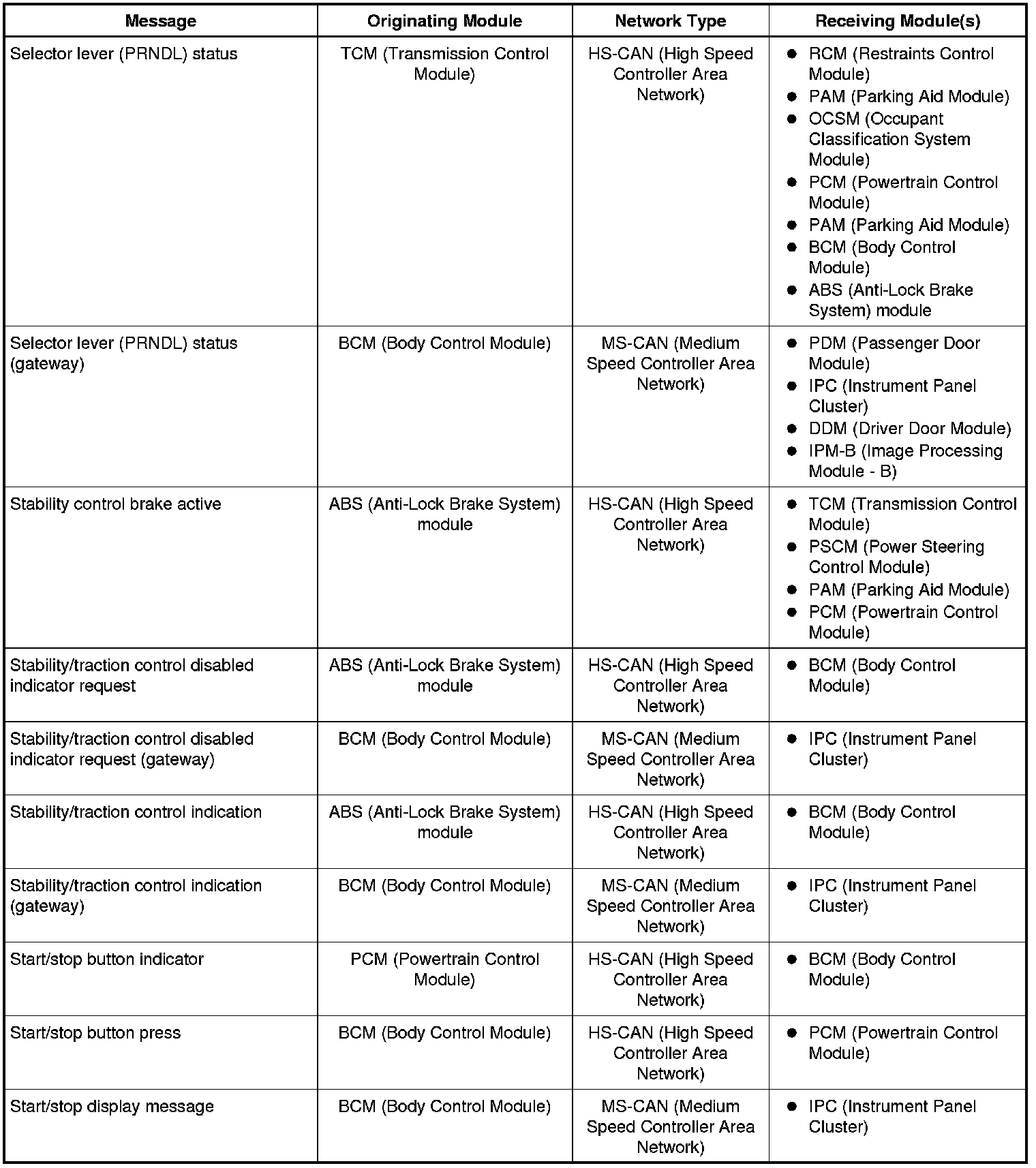 | Message | Originating Module | Network Type | Receiving Module(s) |
|---|---|---|---|
| Selector lever (PRNDL) status | TCM (Transmission Control Module) | HS-CAN (High Speed Controller Area Network) | ● RCM (Restraints Control Module) ● PAM (Parking Aid Module) ● OCSM (Occupant Classification System Module) ● PCM (Powertrain Control Module) ● PAM (Parking Aid Module) ● BCM (Body Control Module) ● ABS (Anti-Lock Brake System) module |
| Selector lever (PRNDL) status (gateway) | BCM (Body Control Module) | MS-CAN (Medium Speed Controller Area Network) | ● PDM (Passenger Door Module) ● IPC (Instrument Panel Cluster) ● DDM (Driver Door Module) ● IPM-B (Image Processing Module - B) |
| Stability control brake active | ABS (Anti-Lock Brake System) module | HS-CAN (High Speed Controller Area Network) | ● TCM (Transmission Control Module) ● PSCM (Power Steering Control Module) ● PAM (Parking Aid Module) ● PCM (Powertrain Control Module) |
| Stability/traction control disabled indicator request | ABS (Anti-Lock Brake System) module | HS-CAN (High Speed Controller Area Network) | ● BCM (Body Control Module) |
| Stability/traction control disabled indicator request (gateway) | BCM (Body Control Module) | MS-CAN (Medium Speed Controller Area Network) | ● IPC (Instrument Panel Cluster) |
| Stability/traction control indication | ABS (Anti-Lock Brake System) module | HS-CAN (High Speed Controller Area Network) | ● BCM (Body Control Module) |
| Stability/traction control indication (gateway) | BCM (Body Control Module) | MS-CAN (Medium Speed Controller Area Network) | ● IPC (Instrument Panel Cluster) |
| Start/stop button indicator | PCM (Powertrain Control Module) | HS-CAN (High Speed Controller Area Network) | ● BCM (Body Control Module) |
| Start/stop button press | BCM (Body Control Module) | HS-CAN (High Speed Controller Area Network) | ● PCM (Powertrain Control Module) |
| Start/stop display message | BCM (Body Control Module) | MS-CAN (Medium Speed Controller Area Network) | ● IPC (Instrument Panel Cluster) |